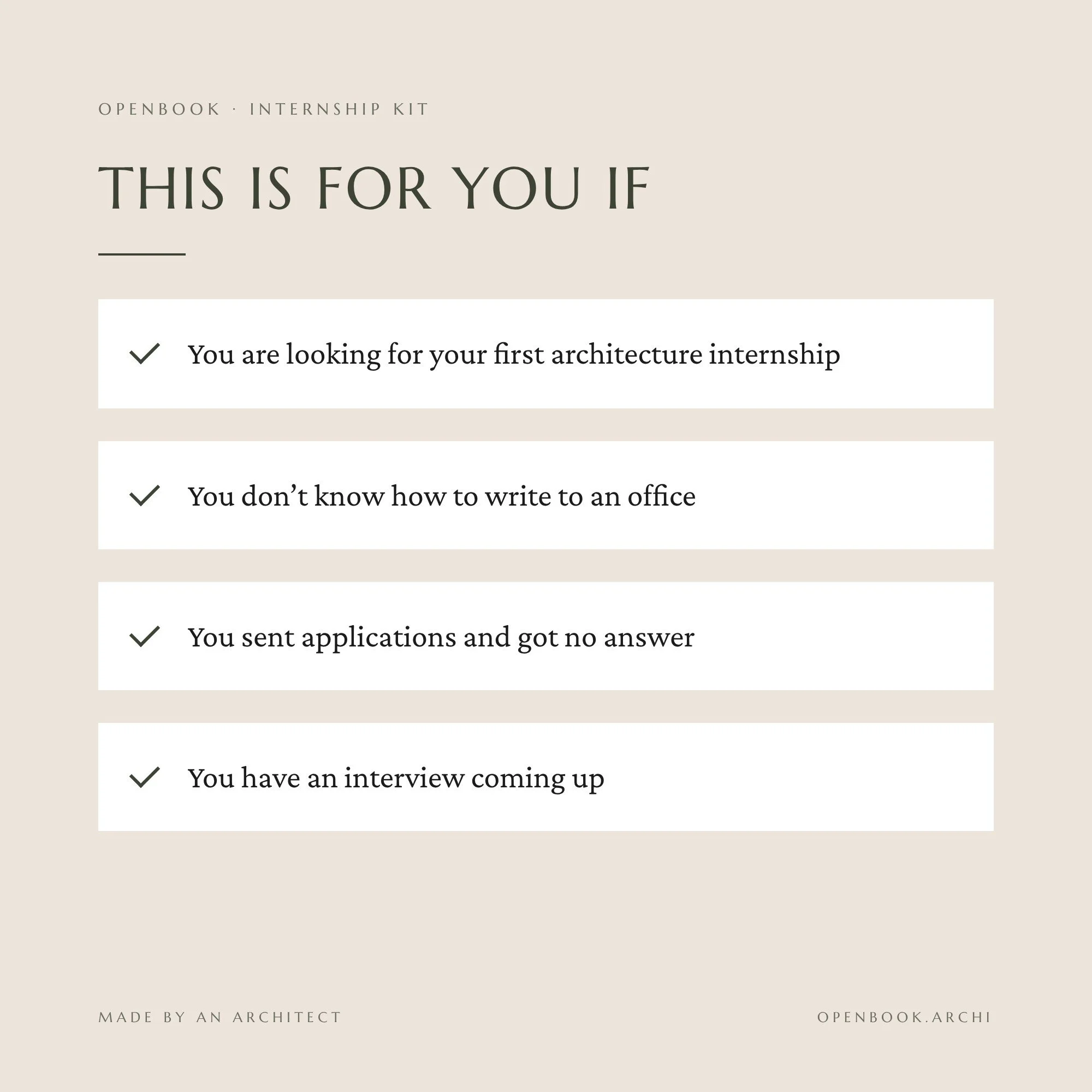 OPENBOOK · INTERNSHIP KIT

THIS IS FOR YOU IF

✓ You are looking for your first architecture internship

✓ You don't know how to write to an office

✓ You sent applications and got no answer

✓ You have an interview coming up

MADE BY AN ARCHITECT

OPENBOOK.ARCHI